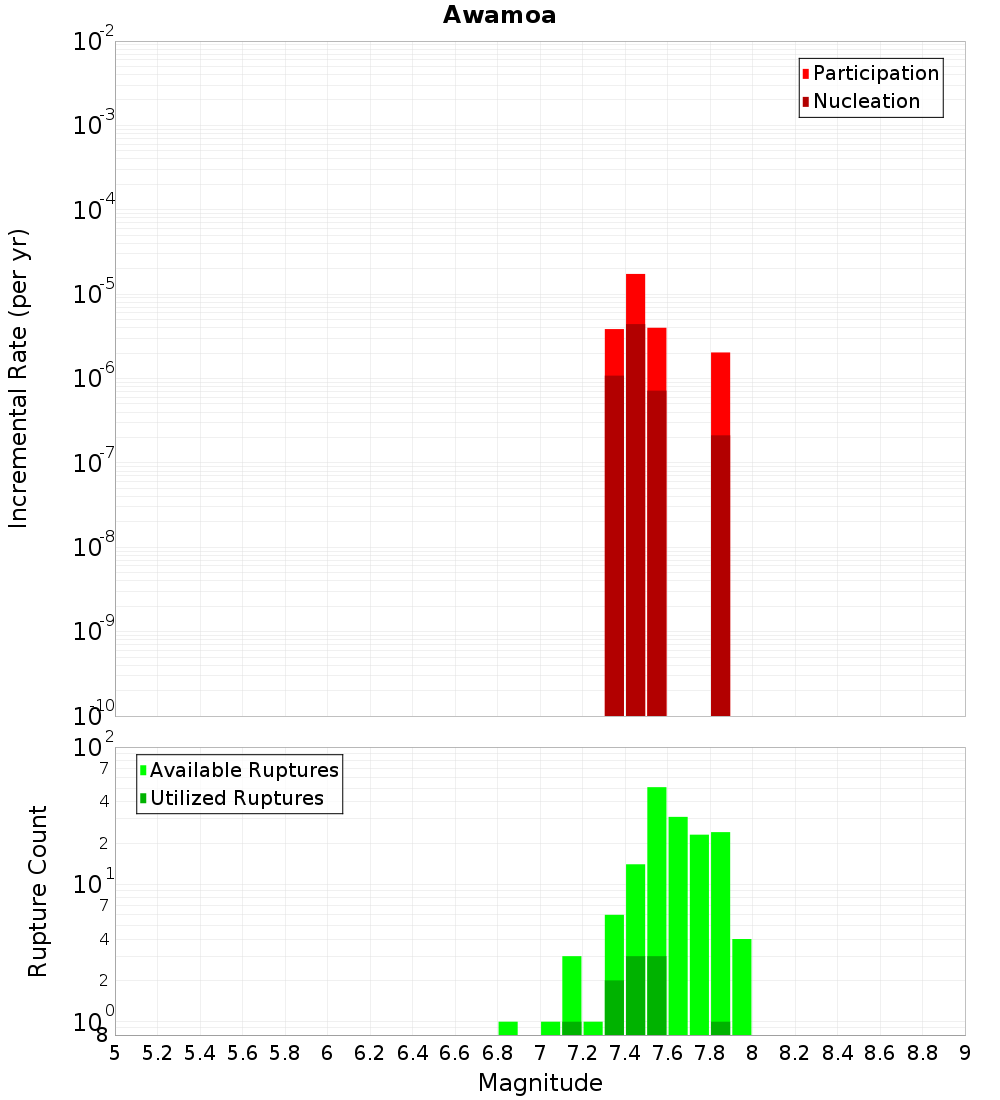 Awamoa

Participation
Nucleation

Incremental Rate (per yr)

$10^{-2}$
$10^{-3}$
$10^{-4}$
$10^{-5}$
$10^{-6}$
$10^{-7}$
$10^{-8}$
$10^{-9}$
$10^{-10}$

Available Ruptures
Utilized Ruptures

Rupture Count

$10^{2}$
7
4
2
$10^{1}$
7
4
2
$10^{0}$
8

5 5.2 5.4 5.6 5.8 6 6.2 6.4 6.6 6.8 7 7.2 7.4 7.6 7.8 8 8.2 8.4 8.6 8.8 9

Magnitude